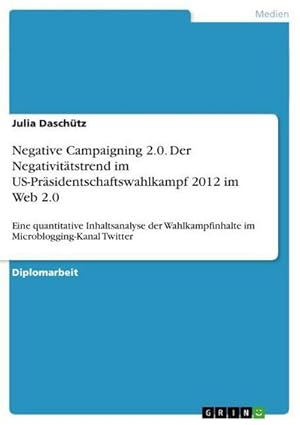 Medien

Julia Daschütz

Negative Campaigning 2.0. Der Negativitätstrend im US-Präsidentschaftswahlkampf 2012 im Web 2.0

Eine quantitative Inhaltsanalyse der Wahlkampfinhalte im Microblogging-Kanal Twitter

Diplomarbeit

GRIN